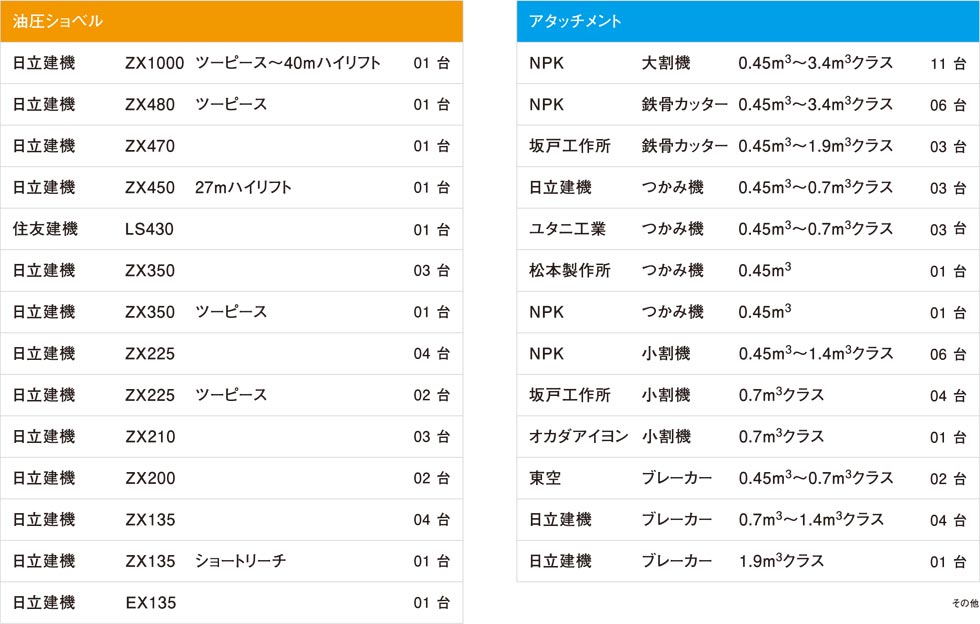 油圧ショベル

| | | | |
|---|---|---|---|
| 日立建機 | ZX1000 | ツーピース～40mハイリフト | 01 台 |
| 日立建機 | ZX480 | ツーピース | 01 台 |
| 日立建機 | ZX470 | | 01 台 |
| 日立建機 | ZX450 | 27mハイリフト | 01 台 |
| 住友建機 | LS430 | | 01 台 |
| 日立建機 | ZX350 | | 03 台 |
| 日立建機 | ZX350 | ツーピース | 01 台 |
| 日立建機 | ZX225 | | 04 台 |
| 日立建機 | ZX225 | ツーピース | 02 台 |
| 日立建機 | ZX210 | | 03 台 |
| 日立建機 | ZX200 | | 02 台 |
| 日立建機 | ZX135 | | 04 台 |
| 日立建機 | ZX135 | ショートリーチ | 01 台 |
| 日立建機 | EX135 | | 01 台 |

アタッチメント

| | | | |
|---|---|---|---|
| NPK | 大割機 | $0.45m^3$～$3.4m^3$クラス | 11 台 |
| NPK | 鉄骨カッター | $0.45m^3$～$3.4m^3$クラス | 06 台 |
| 坂戸工作所 | 鉄骨カッター | $0.45m^3$～$1.9m^3$クラス | 03 台 |
| 日立建機 | つかみ機 | $0.45m^3$～$0.7m^3$クラス | 03 台 |
| ユタニ工業 | つかみ機 | $0.45m^3$～$0.7m^3$クラス | 03 台 |
| 松本製作所 | つかみ機 | $0.45m^3$ | 01 台 |
| NPK | つかみ機 | $0.45m^3$ | 01 台 |
| NPK | 小割機 | $0.45m^3$～$1.4m^3$クラス | 06 台 |
| 坂戸工作所 | 小割機 | $0.7m^3$クラス | 04 台 |
| オカダアイヨン | 小割機 | $0.7m^3$クラス | 01 台 |
| 東空 | ブレーカー | $0.45m^3$～$0.7m^3$クラス | 02 台 |
| 日立建機 | ブレーカー | $0.7m^3$～$1.4m^3$クラス | 04 台 |
| 日立建機 | ブレーカー | $1.9m^3$クラス | 01 台 |

その他